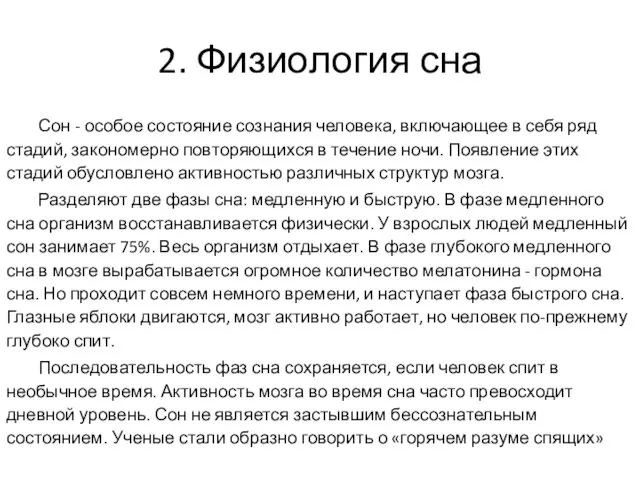 2. Физиология сна

Сон - особое состояние сознания человека, включающее в себя ряд стадий, закономерно повторяющихся в течение ночи. Появление этих стадий обусловлено активностью различных структур мозга.

Разделяют две фазы сна: медленную и быструю. В фазе медленного сна организм восстанавливается физически. У взрослых людей медленный сон занимает 75%. Весь организм отдыхает. В фазе глубокого медленного сна в мозге вырабатывается огромное количество мелатонина - гормона сна. Но проходит совсем немного времени, и наступает фаза быстрого сна. Глазные яблоки двигаются, мозг активно работает, но человек по-прежнему глубоко спит.

Последовательность фаз сна сохраняется, если человек спит в необычное время. Активность мозга во время сна часто превосходит дневной уровень. Сон не является застывшим бессознательным состоянием. Ученые стали образно говорить о «горячем разуме спящих»